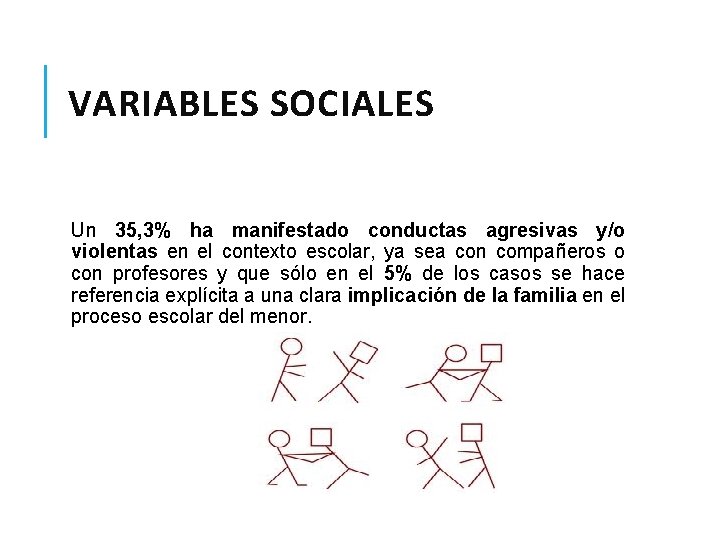 VARIABLES SOCIALES

Un 35,3% ha manifestado conductas agresivas y/o violentas en el contexto escolar, ya sea con compañeros o con profesores y que sólo en el 5% de los casos se hace referencia explícita a una clara implicación de la familia en el proceso escolar del menor.